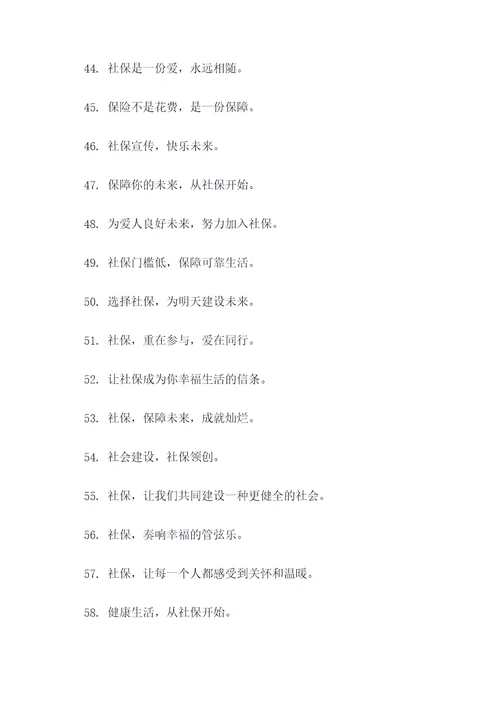 44. 社保是一份爱，永远相随。

45. 保险不是花费，是一份保障。

46. 社保宣传，快乐未来。

47. 保障你的未来，从社保开始。

48. 为爱人良好未来，努力加入社保。

49. 社保门槛低，保障可靠生活。

50. 选择社保，为明天建设未来。

51. 社保，重在参与，爱在同行。

52. 让社保成为你幸福生活的信条。

53. 社保，保障未来，成就灿烂。

54. 社会建设，社保领创。

55. 社保，让我们共同建设一种更健全的社会。

56. 社保，奏响幸福的管弦乐。

57. 社保，让每一个人都感受到关怀和温暖。

58. 健康生活，从社保开始。